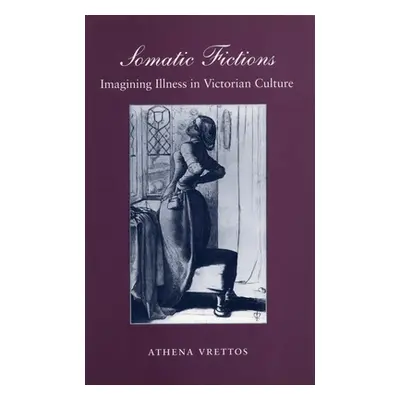 Somatic Fictions
Imagining Illness in Victorian Culture

ATHENA VRETTOS